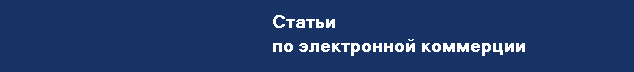 Статьи
по электронной коммерции